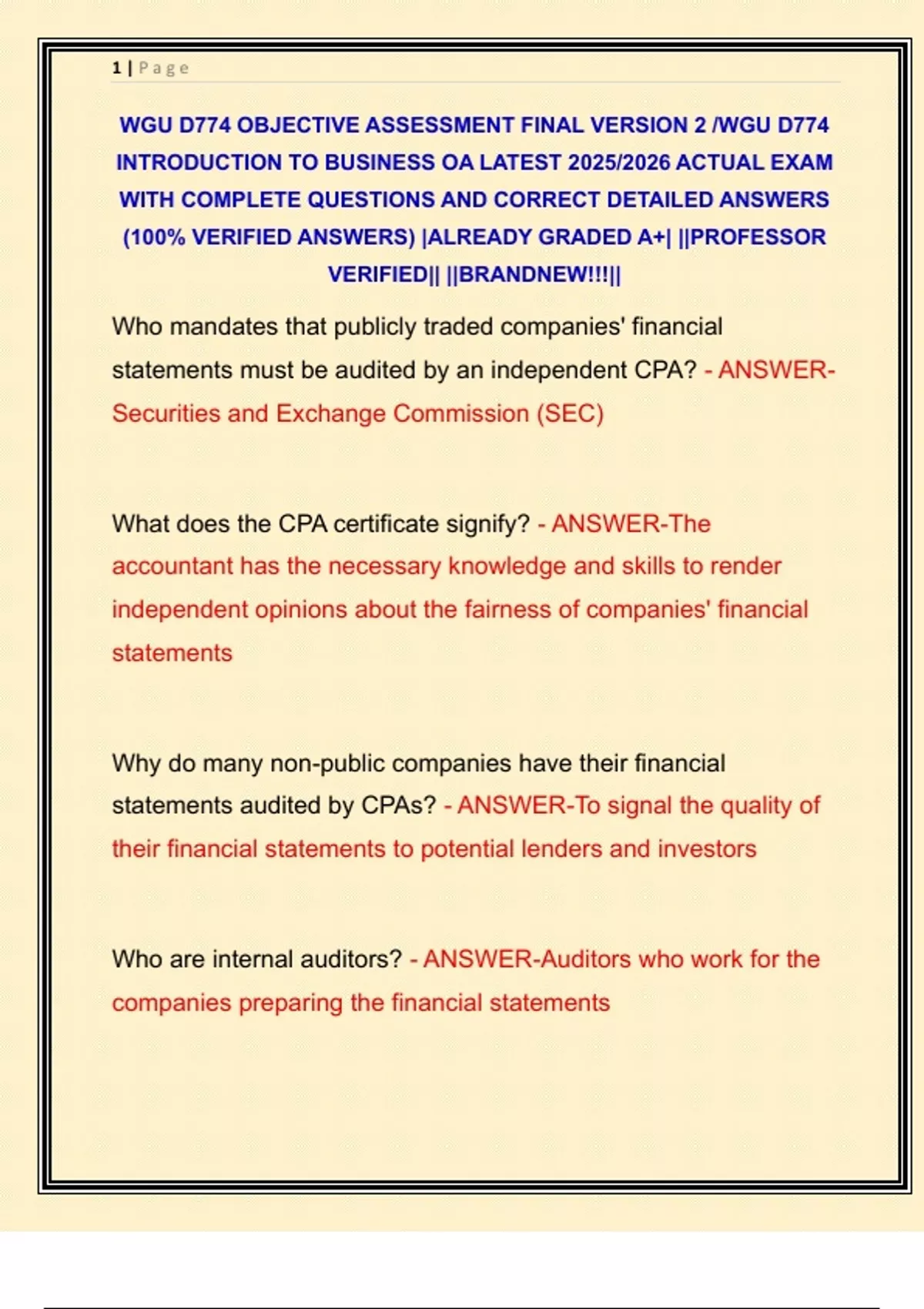 1 | Page

WGU D774 OBJECTIVE ASSESSMENT FINAL VERSION 2 /WGU D774 INTRODUCTION TO BUSINESS OA LATEST 2025/2026 ACTUAL EXAM WITH COMPLETE QUESTIONS AND CORRECT DETAILED ANSWERS (100% VERIFIED ANSWERS) |ALREADY GRADED A+| ||PROFESSOR VERIFIED|| ||BRANDNEW!!!||

Who mandates that publicly traded companies' financial statements must be audited by an independent CPA? - ANSWER-Securities and Exchange Commission (SEC)

What does the CPA certificate signify? - ANSWER-The accountant has the necessary knowledge and skills to render independent opinions about the fairness of companies' financial statements

Why do many non-public companies have their financial statements audited by CPAs? - ANSWER-To signal the quality of their financial statements to potential lenders and investors

Who are internal auditors? - ANSWER-Auditors who work for the companies preparing the financial statements